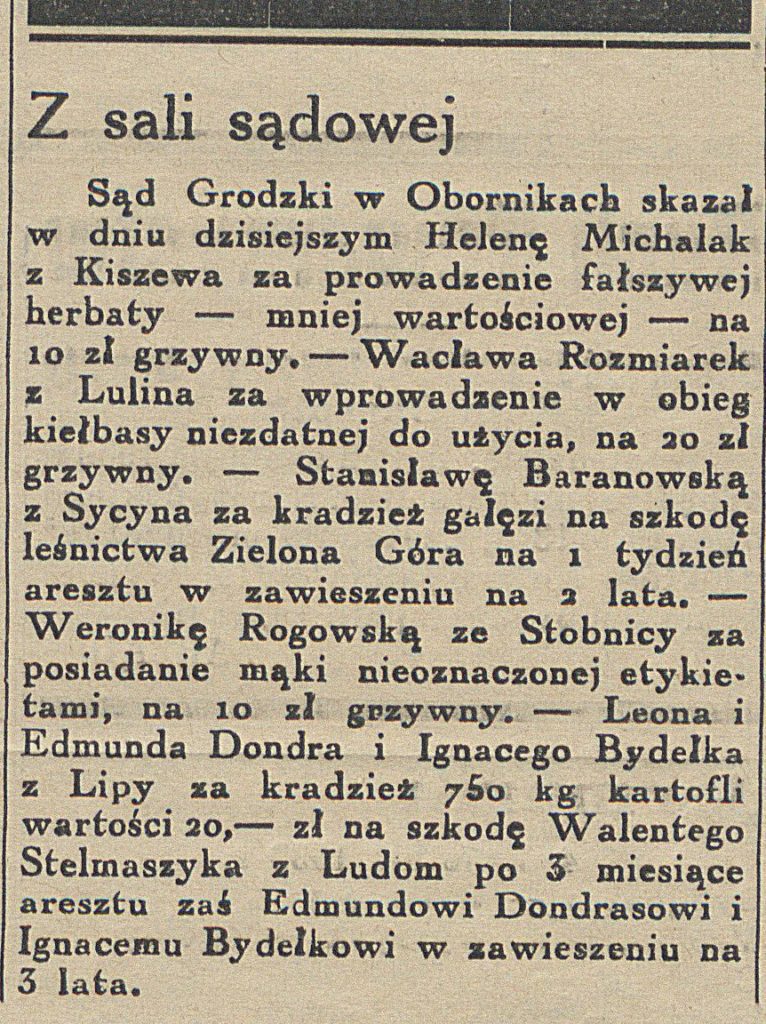 Z sali sądowej

Sąd Grodzki w Obornikach skazał w dniu dzisiejszym Helenę Michalak z Kiszewa za prowadzenie fałszywej herbaty — mniej wartościowej — na 10 zł grzywny. — Wacława Rozmiarek z Lulina za wprowadzenie w obieg kiełbasy niezdatnej do użycia, na 20 zł grzywny. — Stanisławę Baranowską z Sycyna za kradzież gałęzi na szkodę leśnictwa Zielona Góra na 1 tydzień aresztu w zawieszeniu na 2 lata. — Weronikę Rogowską ze Stobnicy za posiadanie mąki nieoznaczonej etykietami, na 10 zł grzywny. — Leona i Edmunda Dondra i Ignacego Bydełka z Lipy za kradzież 750 kg kartofli wartości 20,— zł na szkodę Walentego Stelmaszyka z Ludom po 3 miesiące aresztu zaś Edmundowi Dondrasowi i Ignacemu Bydełkowi w zawieszeniu na 3 lata.